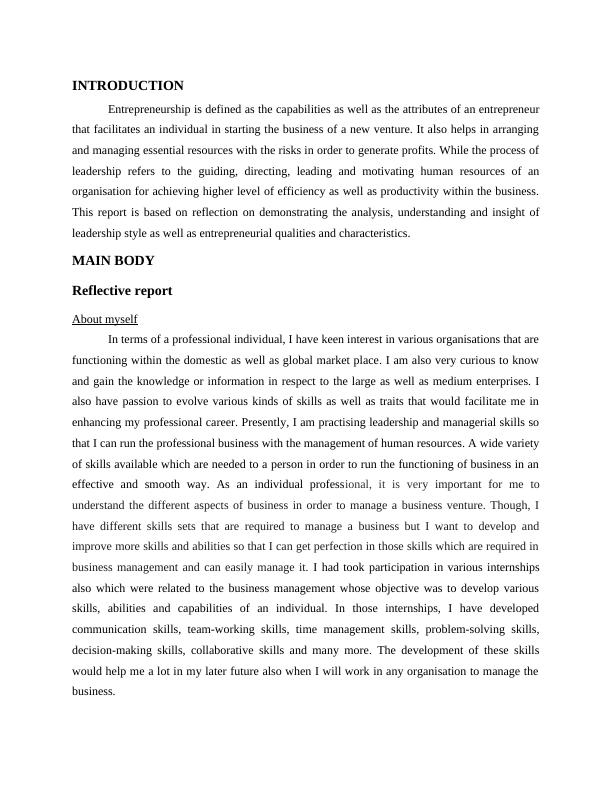 INTRODUCTION

Entrepreneurship is defined as the capabilities as well as the attributes of an entrepreneur that facilitates an individual in starting the business of a new venture. It also helps in arranging and managing essential resources with the risks in order to generate profits. While the process of leadership refers to the guiding, directing, leading and motivating human resources of an organisation for achieving higher level of efficiency as well as productivity within the business. This report is based on reflection on demonstrating the analysis, understanding and insight of leadership style as well as entrepreneurial qualities and characteristics.

MAIN BODY

Reflective report

About myself

In terms of a professional individual, I have keen interest in various organisations that are functioning within the domestic as well as global market place. I am also very curious to know and gain the knowledge or information in respect to the large as well as medium enterprises. I also have passion to evolve various kinds of skills as well as traits that would facilitate me in enhancing my professional career. Presently, I am practising leadership and managerial skills so that I can run the professional business with the management of human resources. A wide variety of skills available which are needed to a person in order to run the functioning of business in an effective and smooth way. As an individual professional, it is very important for me to understand the different aspects of business in order to manage a business venture. Though, I have different skills sets that are required to manage a business but I want to develop and improve more skills and abilities so that I can get perfection in those skills which are required in business management and can easily manage it. I had took participation in various internships also which were related to the business management whose objective was to develop various skills, abilities and capabilities of an individual. In those internships, I have developed communication skills, team-working skills, time management skills, problem-solving skills, decision-making skills, collaborative skills and many more. The development of these skills would help me a lot in my later future also when I will work in any organisation to manage the business.